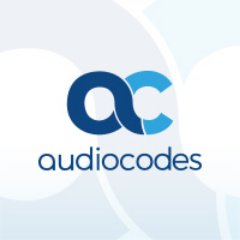 ac
audiocodes